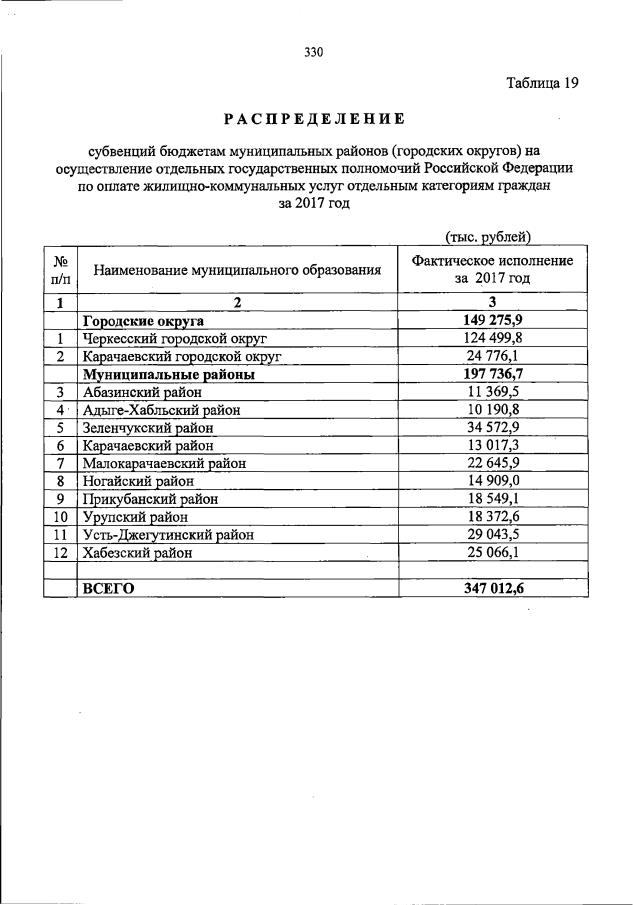 330

Таблица 19

РАСПРЕДЕЛЕНИЕ

субвенций бюджетам муниципальных районов (городских округов) на осуществление отдельных государственных полномочий Российской Федерации по оплате жилищно-коммунальных услуг отдельным категориям граждан за 2017 год

(тыс. рублей)

| № п/п | Наименование муниципального образования | Фактическое исполнение за 2017 год |
|---|---|---|
| 1 | 2 | 3 |
| | Городские округа | 149 275,9 |
| 1 | Черкесский городской округ | 124 499,8 |
| 2 | Карачаевский городской округ | 24 776,1 |
| | Муниципальные районы | 197 736,7 |
| 3 | Абазинский район | 11 369,5 |
| 4 | Адыге-Хабльский район | 10 190,8 |
| 5 | Зеленчукский район | 34 572,9 |
| 6 | Карачаевский район | 13 017,3 |
| 7 | Малокарачаевский район | 22 645,9 |
| 8 | Ногайский район | 14 909,0 |
| 9 | Прикубанский район | 18 549,1 |
| 10 | Урупский район | 18 372,6 |
| 11 | Усть-Джегутинский район | 29 043,5 |
| 12 | Хабезский район | 25 066,1 |
| | | |
| | ВСЕГО | 347 012,6 |